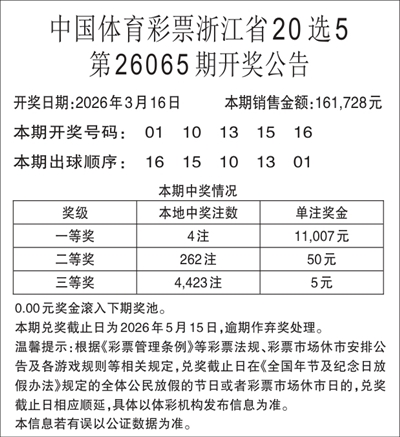 中国体育彩票浙江省20选5
第26065期开奖公告

开奖日期:2026年3月16日 本期销售金额:161,728元

本期开奖号码: 01 10 13 15 16

本期出球顺序: 16 15 10 13 01

本期中奖情况

| 奖级 | 本地中奖注数 | 单注奖金 |
|---|---|---|
| 一等奖 | 4注 | 11,007元 |
| 二等奖 | 262注 | 50元 |
| 三等奖 | 4,423注 | 5元 |

0.00元奖金滚入下期奖池。

本期兑奖截止日为2026年5月15日,逾期作弃奖处理。

温馨提示:根据《彩票管理条例》等彩票法规、彩票市场休市安排公告及各游戏规则等相关规定,兑奖截止日在《全国年节及纪念日放假办法》规定的全体公民放假的节日或者彩票市场休市日的,兑奖截止日相应顺延,具体以体彩机构发布信息为准。

本信息若有误以公证数据为准。